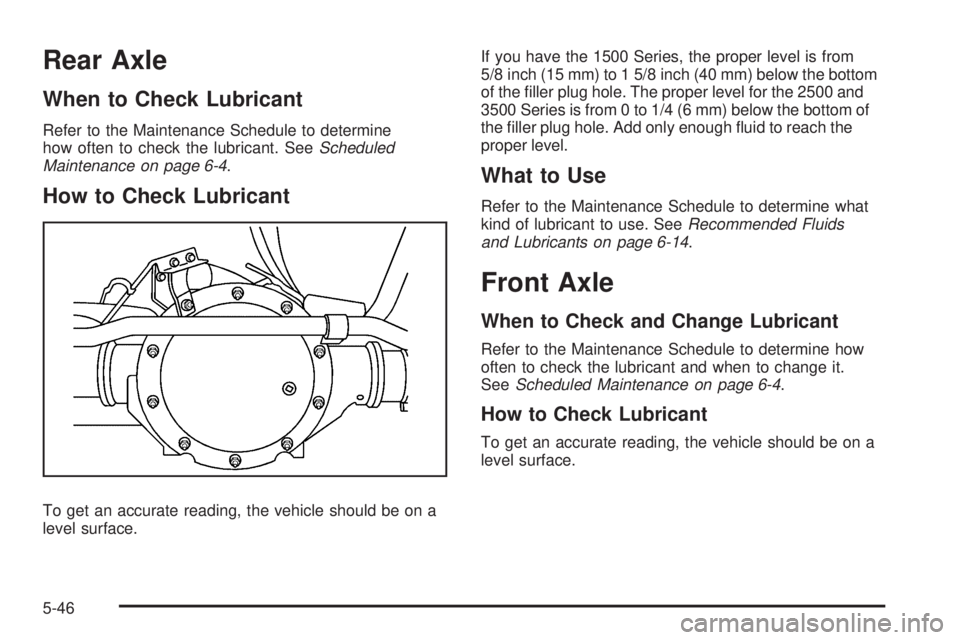 Rear Axle

When to Check Lubricant

Refer to the Maintenance Schedule to determine how often to check the lubricant. See Scheduled Maintenance on page 6-4.

How to Check Lubricant

To get an accurate reading, the vehicle should be on a level surface.

If you have the 1500 Series, the proper level is from 5/8 inch (15 mm) to 1 5/8 inch (40 mm) below the bottom of the filler plug hole. The proper level for the 2500 and 3500 Series is from 0 to 1/4 (6 mm) below the bottom of the filler plug hole. Add only enough fluid to reach the proper level.

What to Use

Refer to the Maintenance Schedule to determine what kind of lubricant to use. See Recommended Fluids and Lubricants on page 6-14.

Front Axle

When to Check and Change Lubricant

Refer to the Maintenance Schedule to determine how often to check the lubricant and when to change it. See Scheduled Maintenance on page 6-4.

How to Check Lubricant

To get an accurate reading, the vehicle should be on a level surface.

5-46

carmanualsonline.info